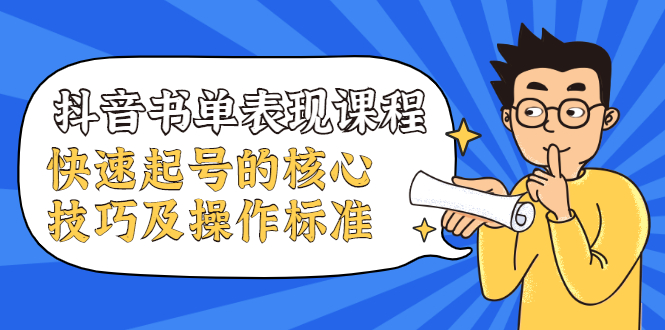 抖音书单表现课程

快速起号的核心
技巧及操作标准